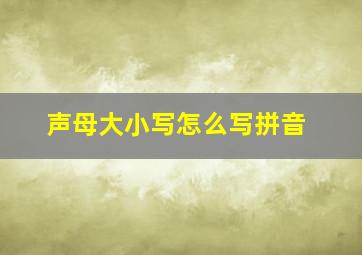 声母大小写怎么写拼音